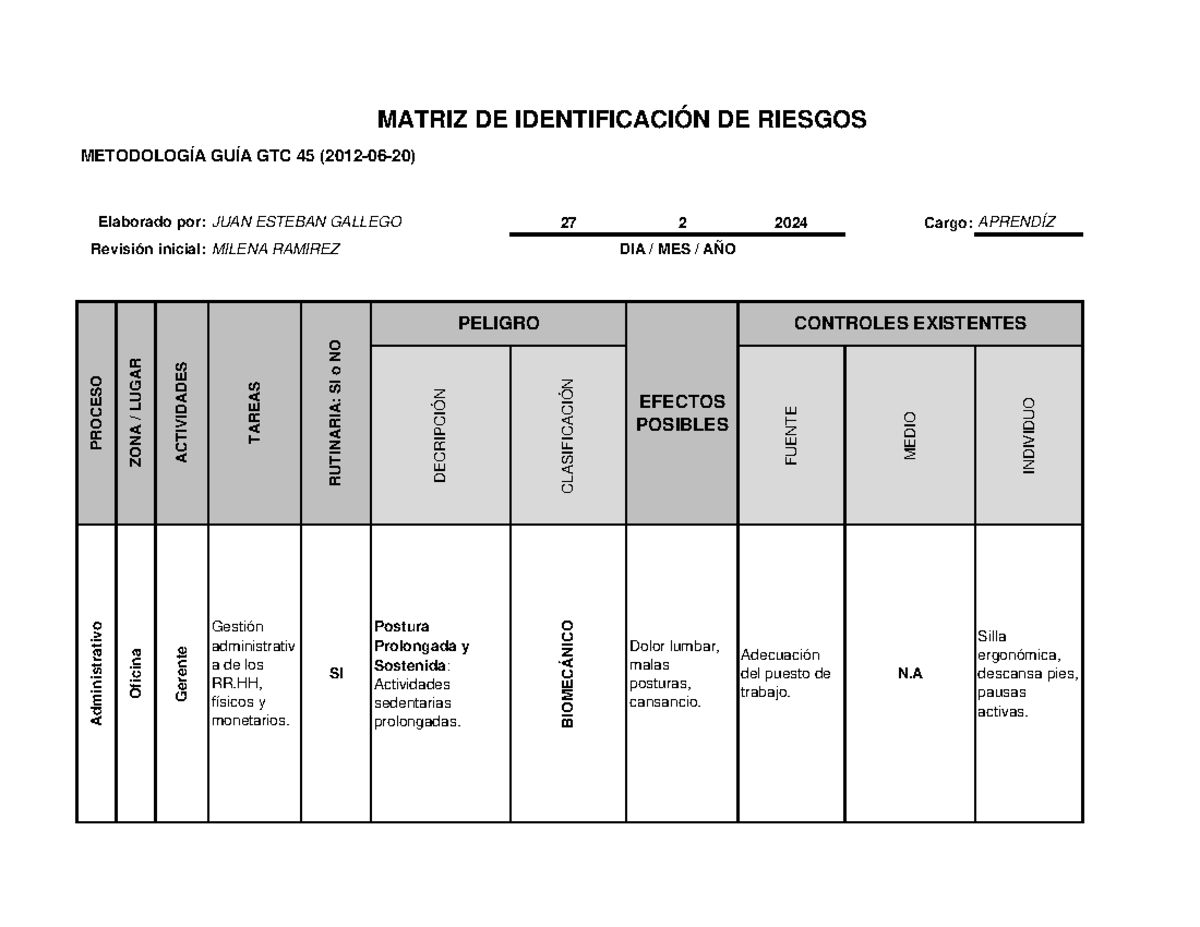 MATRIZ DE IDENTIFICACIÓN DE RIESGOS

METODOLOGÍA GUÍA GTC 45 (2012-06-20)

Elaborado por: JUAN ESTEBAN GALLEGO
27 2 2024
Cargo: APRENDÍZ
Revisión inicial: MILENA RAMIREZ
DIA / MES / AÑO

| PROCESO | ZONA / LUGAR | ACTIVIDADES | TAREAS | RUTINARIA: SI o NO | PELIGRO |  | EFECTOS POSIBLES | CONTROLES EXISTENTES |  |  |
|---|---|---|---|---|---|---|---|---|---|---|
|  |  |  |  |  | DECRIPCIÓN | CLASIFICACIÓN |  | FUENTE | MEDIO | INDIVIDUO |
| Administrativo | Oficina | Gerente | Gestión administrativa de los RR.HH, físicos y monetarios. | SI | Postura Prolongada y Sostenida: Actividades sedentarias prolongadas. | BIOMECÁNICO | Dolor lumbar, malas posturas, cansancio. | Adecuación del puesto de trabajo. | N.A | Silla ergonómica, descansa pies, pausas activas. |